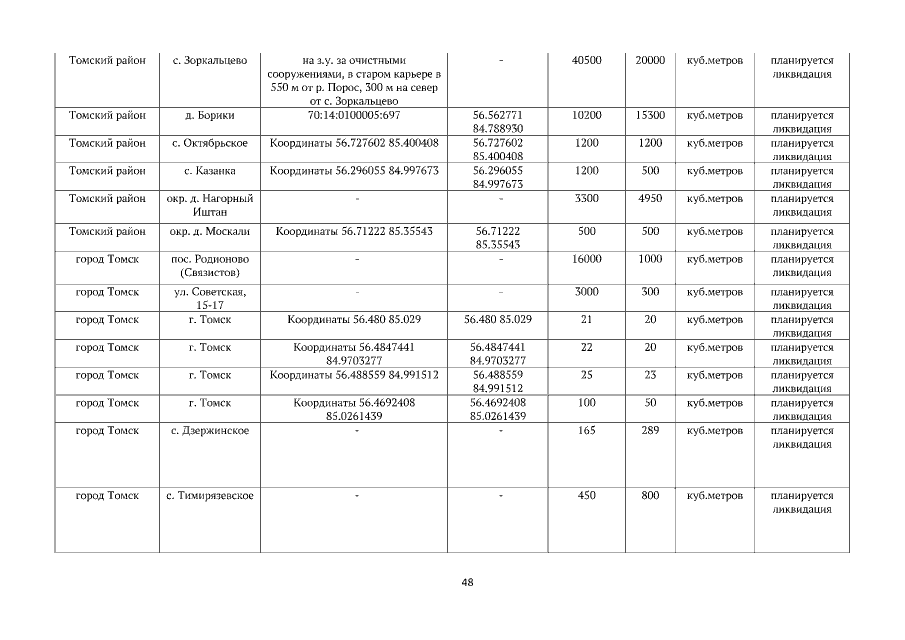 | Томский район | с. Зоркальцево | на з.у. за очистными сооружениями, в старом карьере в 550 м от р. Порос, 300 м на север от с. Зоркальцево | - | 40500 | 20000 | куб.метров | планируется ликвидация |
|---|---|---|---|---|---|---|---|
| Томский район | д. Борики | 70:14:0100005:697 | 56.562771 84.788930 | 10200 | 15300 | куб.метров | планируется ликвидация |
| Томский район | с. Октябрьское | Координаты 56.727602 85.400408 | 56.727602 85.400408 | 1200 | 1200 | куб.метров | планируется ликвидация |
| Томский район | с. Казанка | Координаты 56.296055 84.997673 | 56.296055 84.997673 | 1200 | 500 | куб.метров | планируется ликвидация |
| Томский район | окр. д. Нагорный Иштан | - | - | 3300 | 4950 | куб.метров | планируется ликвидация |
| Томский район | окр. д. Москали | Координаты 56.71222 85.35543 | 56.71222 85.35543 | 500 | 500 | куб.метров | планируется ликвидация |
| город Томск | пос. Родионово (Связистов) | - | - | 16000 | 1000 | куб.метров | планируется ликвидация |
| город Томск | ул. Советская, 15-17 | - | - | 3000 | 300 | куб.метров | планируется ликвидация |
| город Томск | г. Томск | Координаты 56.480 85.029 | 56.480 85.029 | 21 | 20 | куб.метров | планируется ликвидация |
| город Томск | г. Томск | Координаты 56.4847441 84.9703277 | 56.4847441 84.9703277 | 22 | 20 | куб.метров | планируется ликвидация |
| город Томск | г. Томск | Координаты 56.488559 84.991512 | 56.488559 84.991512 | 25 | 23 | куб.метров | планируется ликвидация |
| город Томск | г. Томск | Координаты 56.4692408 85.0261439 | 56.4692408 85.0261439 | 100 | 50 | куб.метров | планируется ликвидация |
| город Томск | с. Дзержинское | - | - | 165 | 289 | куб.метров | планируется ликвидация |
| город Томск | с. Тимирязевское | - | - | 450 | 800 | куб.метров | планируется ликвидация |

48